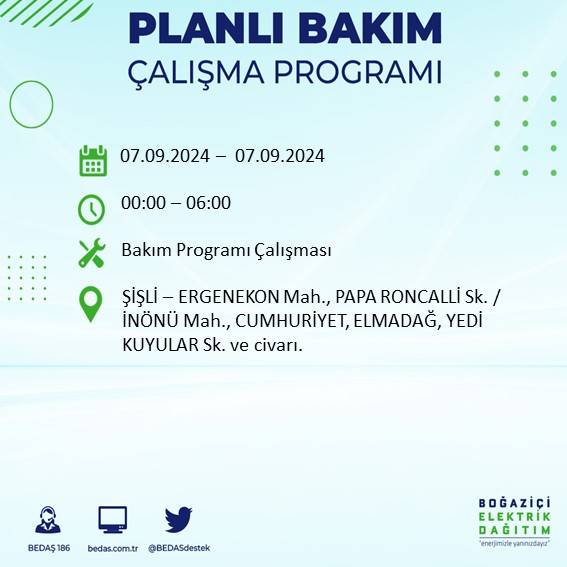 PLANLI BAKIM
ÇALIŞMA PROGRAMI

07.09.2024 – 07.09.2024

00:00 – 06:00

Bakım Programı Çalışması

ŞİŞLİ – ERGENEKON Mah., PAPA RONCALLİ Sk. / İNÖNÜ Mah., CUMHURİYET, ELMADAĞ, YEDİ KUYULAR Sk. ve civarı.

BEDAŞ 186
bedas.com.tr
@BEDASdestek

BOĞAZİÇİ
ELEKTRİK
DAĞITIM
"enerjimizle yanınızdayız"